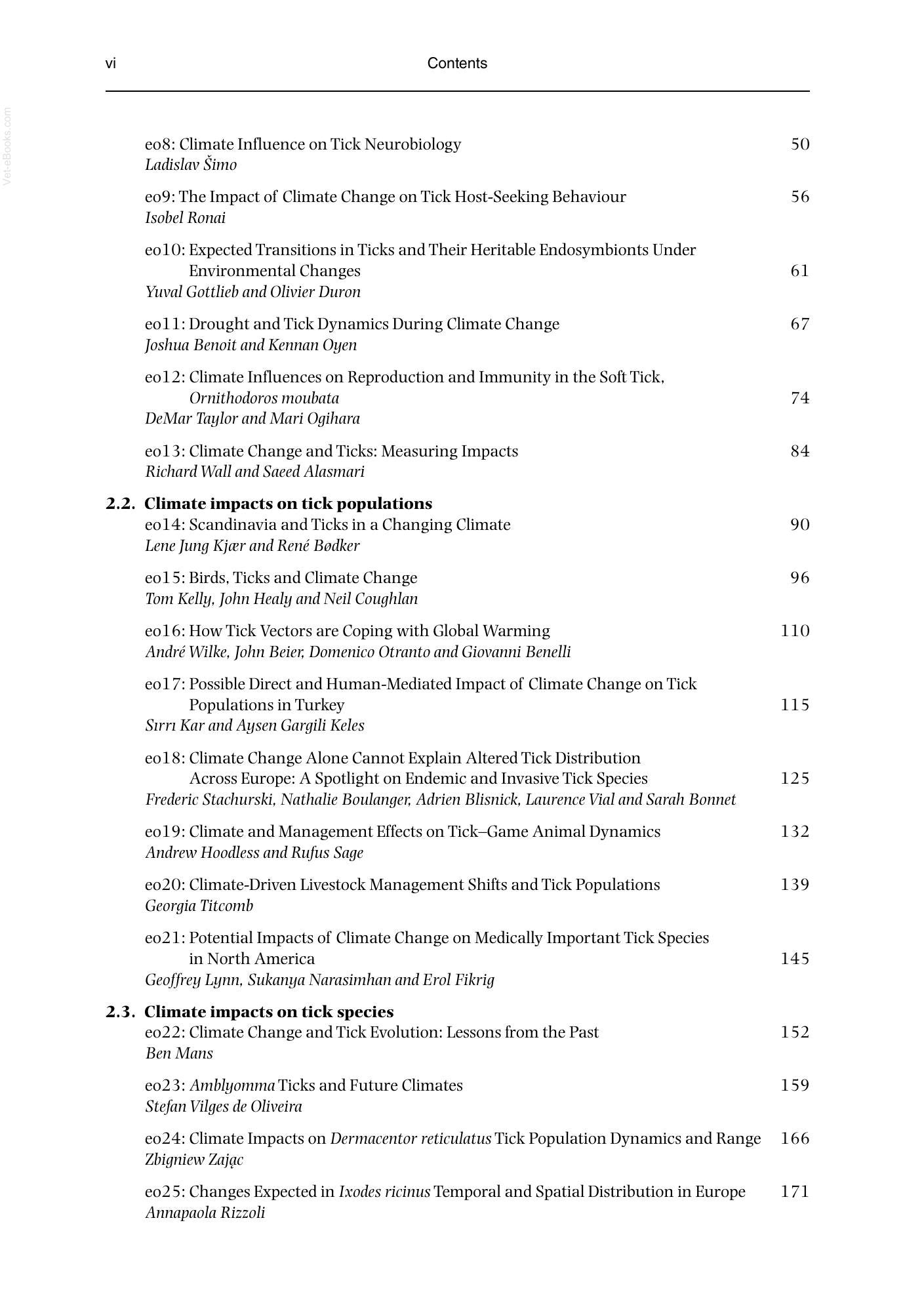 vi Contents

eo8: Climate Influence on Tick Neurobiology 50
Ladislav Šimo

eo9: The Impact of Climate Change on Tick Host-Seeking Behaviour 56
Isobel Ronai

eo10: Expected Transitions in Ticks and Their Heritable Endosymbionts Under Environmental Changes 61
Yuval Gottlieb and Olivier Duron

eo11: Drought and Tick Dynamics During Climate Change 67
Joshua Benoit and Kennan Oyen

eo12: Climate Influences on Reproduction and Immunity in the Soft Tick, Ornithodoros moubata 74
DeMar Taylor and Mari Ogihara

eo13: Climate Change and Ticks: Measuring Impacts 84
Richard Wall and Saeed Alasmari

2.2. Climate impacts on tick populations
eo14: Scandinavia and Ticks in a Changing Climate 90
Lene Jung Kjær and René Bødker

eo15: Birds, Ticks and Climate Change 96
Tom Kelly, John Healy and Neil Coughlan

eo16: How Tick Vectors are Coping with Global Warming 110
André Wilke, John Beier, Domenico Otranto and Giovanni Benelli

eo17: Possible Direct and Human-Mediated Impact of Climate Change on Tick Populations in Turkey 115
Sırrı Kar and Aysen Gargili Keles

eo18: Climate Change Alone Cannot Explain Altered Tick Distribution Across Europe: A Spotlight on Endemic and Invasive Tick Species 125
Frederic Stachurski, Nathalie Boulanger, Adrien Blisnick, Laurence Vial and Sarah Bonnet

eo19: Climate and Management Effects on Tick–Game Animal Dynamics 132
Andrew Hoodless and Rufus Sage

eo20: Climate-Driven Livestock Management Shifts and Tick Populations 139
Georgia Titcomb

eo21: Potential Impacts of Climate Change on Medically Important Tick Species in North America 145
Geoffrey Lynn, Sukanya Narasimhan and Erol Fikrig

2.3. Climate impacts on tick species
eo22: Climate Change and Tick Evolution: Lessons from the Past 152
Ben Mans

eo23: Amblyomma Ticks and Future Climates 159
Stefan Vilges de Oliveira

eo24: Climate Impacts on Dermacentor reticulatus Tick Population Dynamics and Range 166
Zbigniew Zając

eo25: Changes Expected in Ixodes ricinus Temporal and Spatial Distribution in Europe 171
Annapaola Rizzoli

Vet-eBooks.com